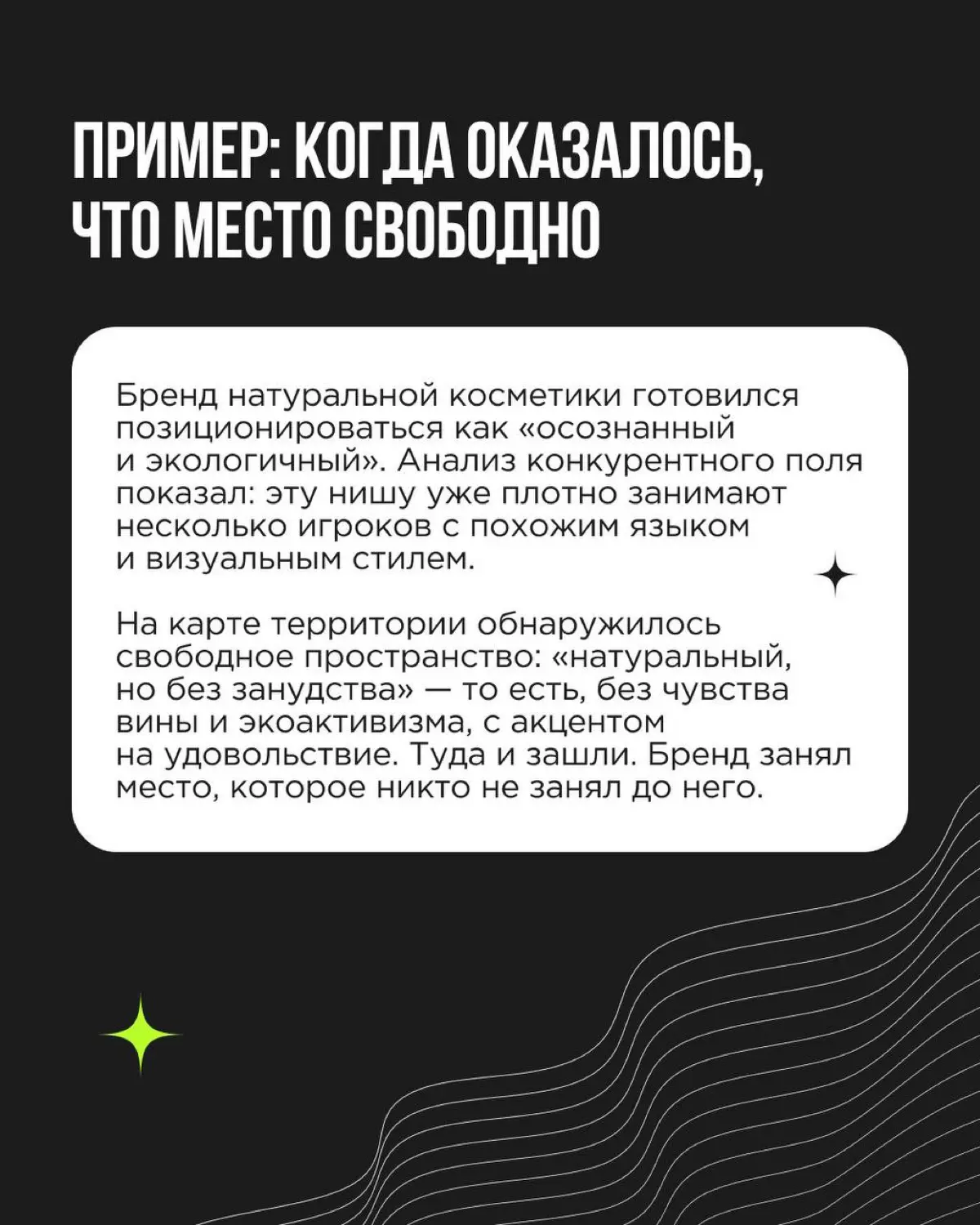 ПРИМЕР: КОГДА ОКАЗАЛОСЬ, ЧТО МЕСТО СВОБОДНО

Бренд натуральной косметики готовился позиционироваться как «осознанный и экологичный». Анализ конкурентного поля показал: эту нишу уже плотно занимают несколько игроков с похожим языком и визуальным стилем.

На карте территории обнаружилось свободное пространство: «натуральный, но без занудства» — то есть, без чувства вины и экоактивизма, с акцентом на удовольствие. Туда и зашли. Бренд занял место, которое никто не занял до него.